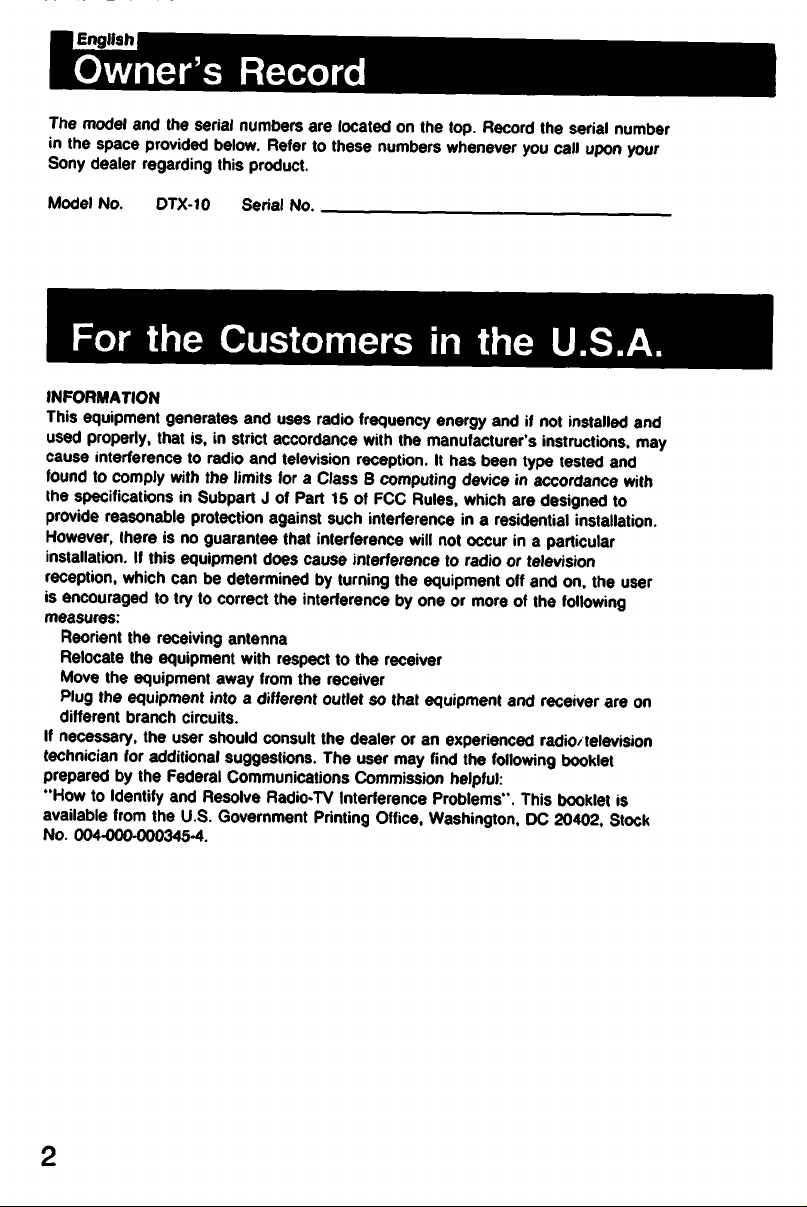 English

Owner's Record

The model and the serial numbers are located on the top. Record the serial number in the space provided below. Refer to these numbers whenever you call upon your Sony dealer regarding this product.

Model No. DTX-10 Serial No. ____

For the Customers in the U.S.A.

INFORMATION
This equipment generates and uses radio frequency energy and if not installed and used properly, that is, in strict accordance with the manufacturer's instructions, may cause interference to radio and television reception. It has been type tested and found to comply with the limits for a Class B computing device in accordance with the specifications in Subpart J of Part 15 of FCC Rules, which are designed to provide reasonable protection against such interference in a residential installation. However, there is no guarantee that interference will not occur in a particular installation. If this equipment does cause interference to radio or television reception, which can be determined by turning the equipment off and on, the user is encouraged to try to correct the interference by one or more of the following measures:
Reorient the receiving antenna
Relocate the equipment with respect to the receiver
Move the equipment away from the receiver
Plug the equipment into a different outlet so that equipment and receiver are on different branch circuits.
If necessary, the user should consult the dealer or an experienced radio/television technician for additional suggestions. The user may find the following booklet prepared by the Federal Communications Commission helpful:
"How to Identify and Resolve Radio-TV Interference Problems". This booklet is available from the U.S. Government Printing Office, Washington, DC 20402, Stock No. 004-000-000345-4.

2